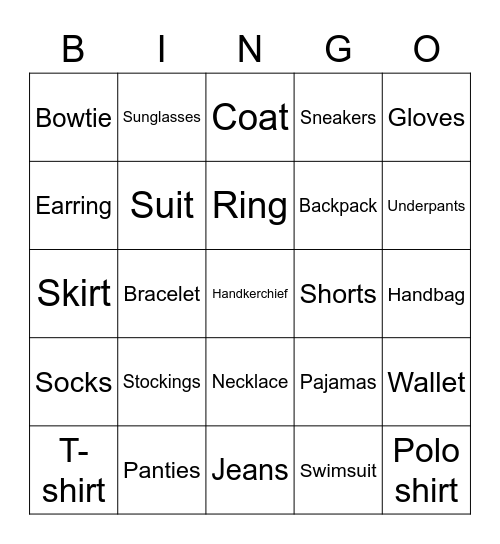 | B | I | N | G | O |
|---|---|---|---|---|
| Bowtie | Sunglasses | Coat | Sneakers | Gloves |
| Earring | Suit | Ring | Backpack | Underpants |
| Skirt | Bracelet | Handkerchief | Shorts | Handbag |
| Socks | Stockings | Necklace | Pajamas | Wallet |
| T-shirt | Panties | Jeans | Swimsuit | Polo shirt |